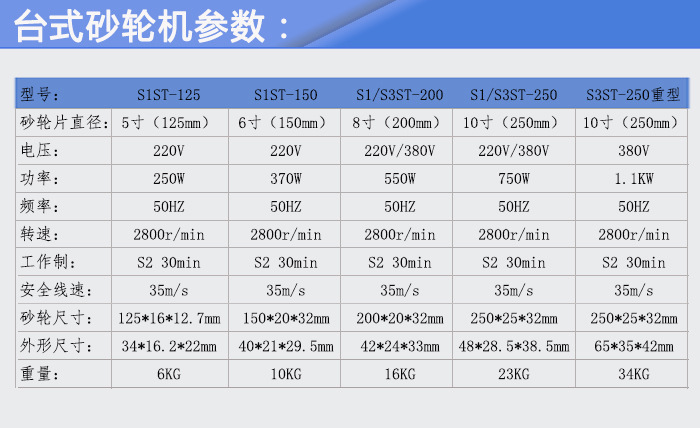 台式砂轮机参数：

| 型号： | S1ST-125 | S1ST-150 | S1/S3ST-200 | S1/S3ST-250 | S3ST-250重型 |
|---|---|---|---|---|---|
| 砂轮片直径： | 5寸（125mm） | 6寸（150mm） | 8寸（200mm） | 10寸（250mm） | 10寸（250mm） |
| 电压： | 220V | 220V | 220V/380V | 220V/380V | 380V |
| 功率： | 250W | 370W | 550W | 750W | 1.1KW |
| 频率： | 50HZ | 50HZ | 50HZ | 50HZ | 50HZ |
| 转速： | 2800r/min | 2800r/min | 2800r/min | 2800r/min | 2800r/min |
| 工作制： | S2 30min | S2 30min | S2 30min | S2 30min | S2 30min |
| 安全线速： | 35m/s | 35m/s | 35m/s | 35m/s | 35m/s |
| 砂轮尺寸： | 125*16*12.7mm | 150*20*32mm | 200*20*32mm | 250*25*32mm | 250*25*32mm |
| 外形尺寸： | 34*16.2*22mm | 40*21*29.5mm | 42*24*33mm | 48*28.5*38.5mm | 65*35*42mm |
| 重量： | 6KG | 10KG | 16KG | 23KG | 34KG |